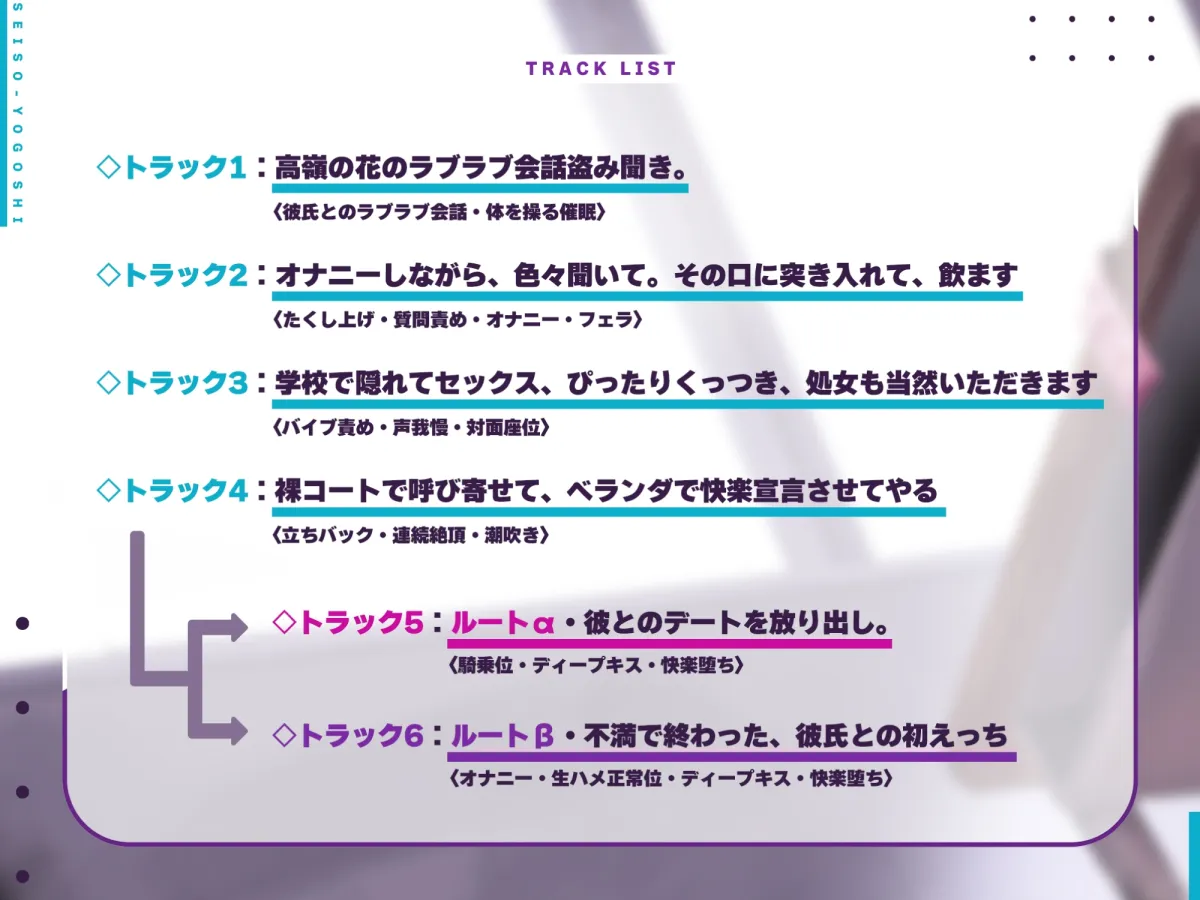 SEISO-YOGOSHI

TRACK LIST

◇トラック1：高嶺の花のラブラブ会話盗み聞き。
〈彼氏とのラブラブ会話・体を操る催眠〉

◇トラック2：オナニーしながら、色々聞いて。その口に突き入れて、飲ます
〈たくし上げ・質問責め・オナニー・フェラ〉

◇トラック3：学校で隠れてセックス、ぴったりくっつき、処女も当然いただきます
〈バイブ責め・声我慢・対面座位〉

◇トラック4：裸コートで呼び寄せて、ベランダで快楽宣言させてやる
〈立ちバック・連続絶頂・潮吹き〉

◇トラック5：ルートα・彼とのデートを放り出し。
〈騎乗位・ディープキス・快楽堕ち〉

◇トラック6：ルートβ・不満で終わった、彼氏との初えっち
〈オナニー・生ハメ正常位・ディープキス・快楽堕ち〉